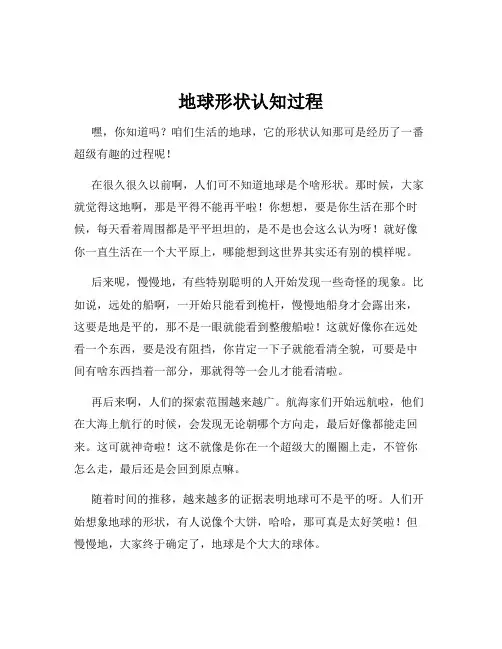 地球形状认知过程

嘿，你知道吗？咱们生活的地球，它的形状认知那可是经历了一番超级有趣的过程呢！

在很久很久以前啊，人们可不知道地球是个啥形状。那时候，大家就觉得这地啊，那是平得不能再平啦！你想想，要是你生活在那个时候，每天看着周围都是平平坦坦的，是不是也会这么认为呀！就好像你一直生活在一个大平原上，哪能想到这世界其实还有别的模样呢。

后来呢，慢慢地，有些特别聪明的人开始发现一些奇怪的现象。比如说，远处的船啊，一开始只能看到桅杆，慢慢地船身才会露出来，这要是地是平的，那不是一眼就能看到整艘船啦！这就好像你在远处看一个东西，要是没有阻挡，你肯定一下子就能看清全貌，可要是中间有啥东西挡着一部分，那就得等一会儿才能看清啦。

再后来啊，人们的探索范围越来越广。航海家们开始远航啦，他们在大海上航行的时候，会发现无论朝哪个方向走，最后好像都能走回来。这可就神奇啦！这不就像是你在一个超级大的圈圈上走，不管你怎么走，最后还是会回到原点嘛。

随着时间的推移，越来越多的证据表明地球可不是平的呀。人们开始想象地球的形状，有人说像个大饼，哈哈，那可真是太好笑啦！但慢慢地，大家终于确定了，地球是个大大的球体。